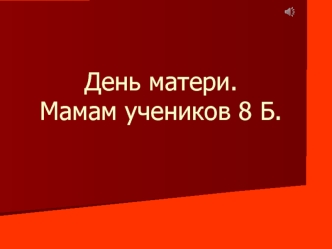 День матери.
Мамам учеников 8 Б.